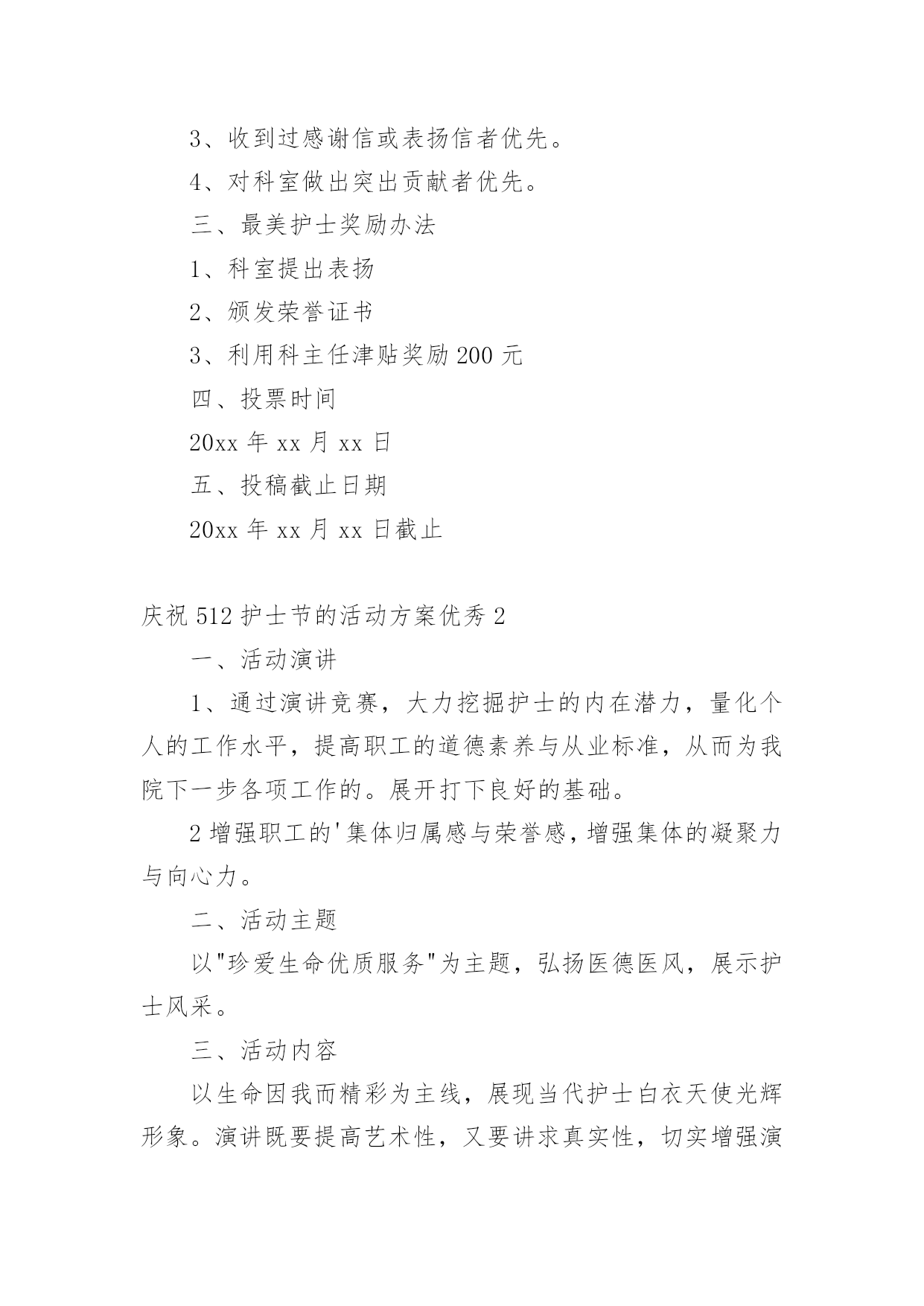 3、收到过感谢信或表扬信者优先。

4、对科室做出突出贡献者优先。

三、最美护士奖励办法

1、科室提出表扬

2、颁发荣誉证书

3、利用科主任津贴奖励 200 元

四、投票时间

20xx 年 xx 月 xx 日

五、投稿截止日期

20xx 年 xx 月 xx 日截止

庆祝 512 护士节的活动方案优秀 2

一、活动演讲

1、通过演讲竞赛，大力挖掘护士的内在潜力，量化个人的工作水平，提高职工的道德素养与从业标准，从而为我院下一步各项工作的。展开打下良好的基础。

2 增强职工的'集体归属感与荣誉感，增强集体的凝聚力与向心力。

二、活动主题

以"珍爱生命优质服务"为主题，弘扬医德医风，展示护士风采。

三、活动内容

以生命因我而精彩为主线，展现当代护士白衣天使光辉形象。演讲既要提高艺术性，又要讲求真实性，切实增强演